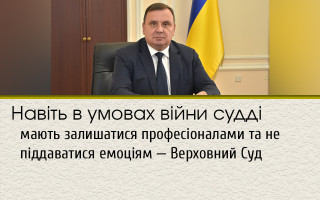 Навіть в умовах війни судді

мають залишатися професіоналами та не піддаватися емоціям — Верховний Суд